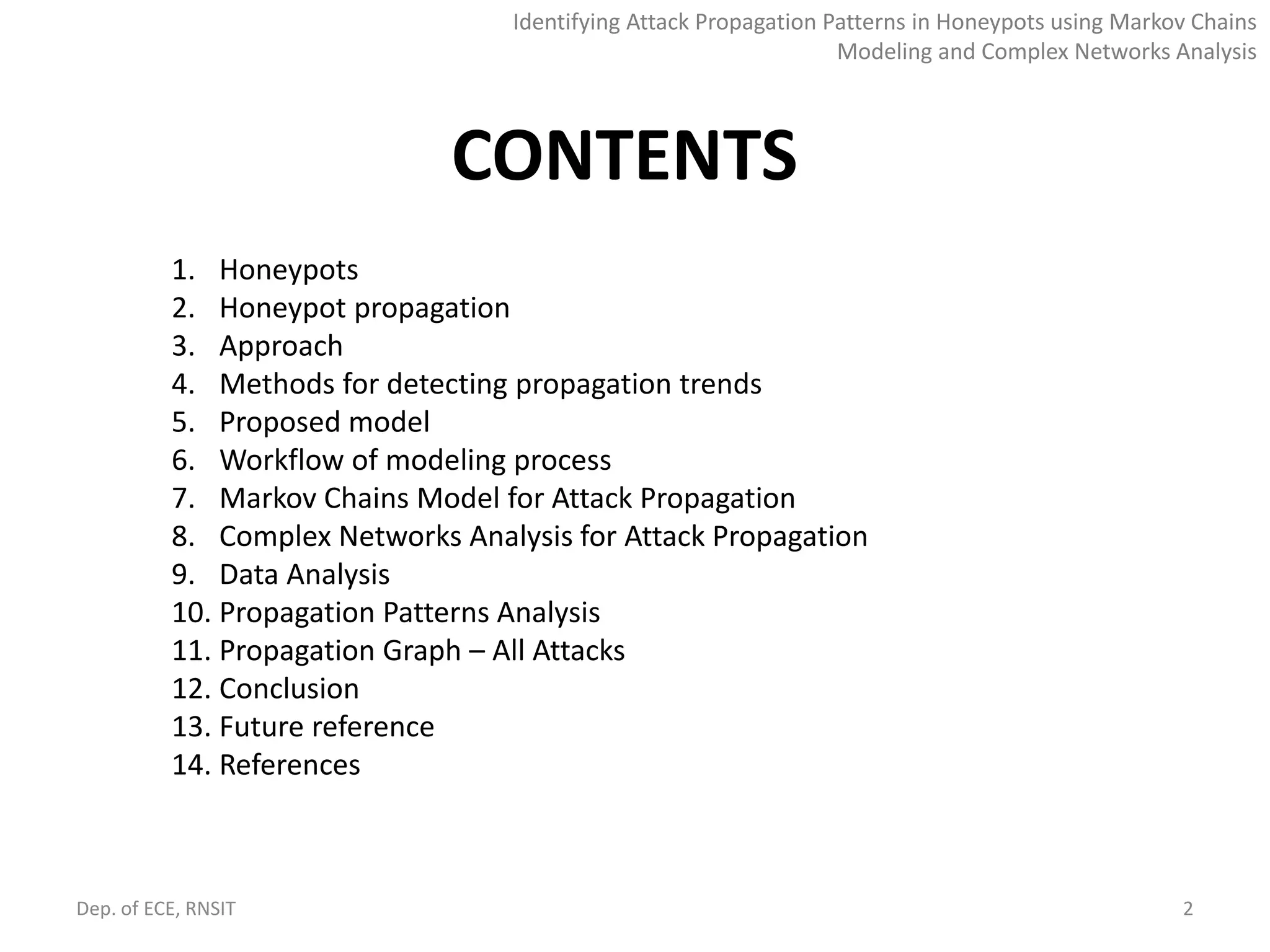 Identifying Attack Propagation Patterns in Honeypots using Markov Chains Modeling and Complex Networks Analysis

CONTENTS

1. Honeypots
2. Honeypot propagation
3. Approach
4. Methods for detecting propagation trends
5. Proposed model
6. Workflow of modeling process
7. Markov Chains Model for Attack Propagation
8. Complex Networks Analysis for Attack Propagation
9. Data Analysis
10. Propagation Patterns Analysis
11. Propagation Graph – All Attacks
12. Conclusion
13. Future reference
14. References

Dep. of ECE, RNSIT

2